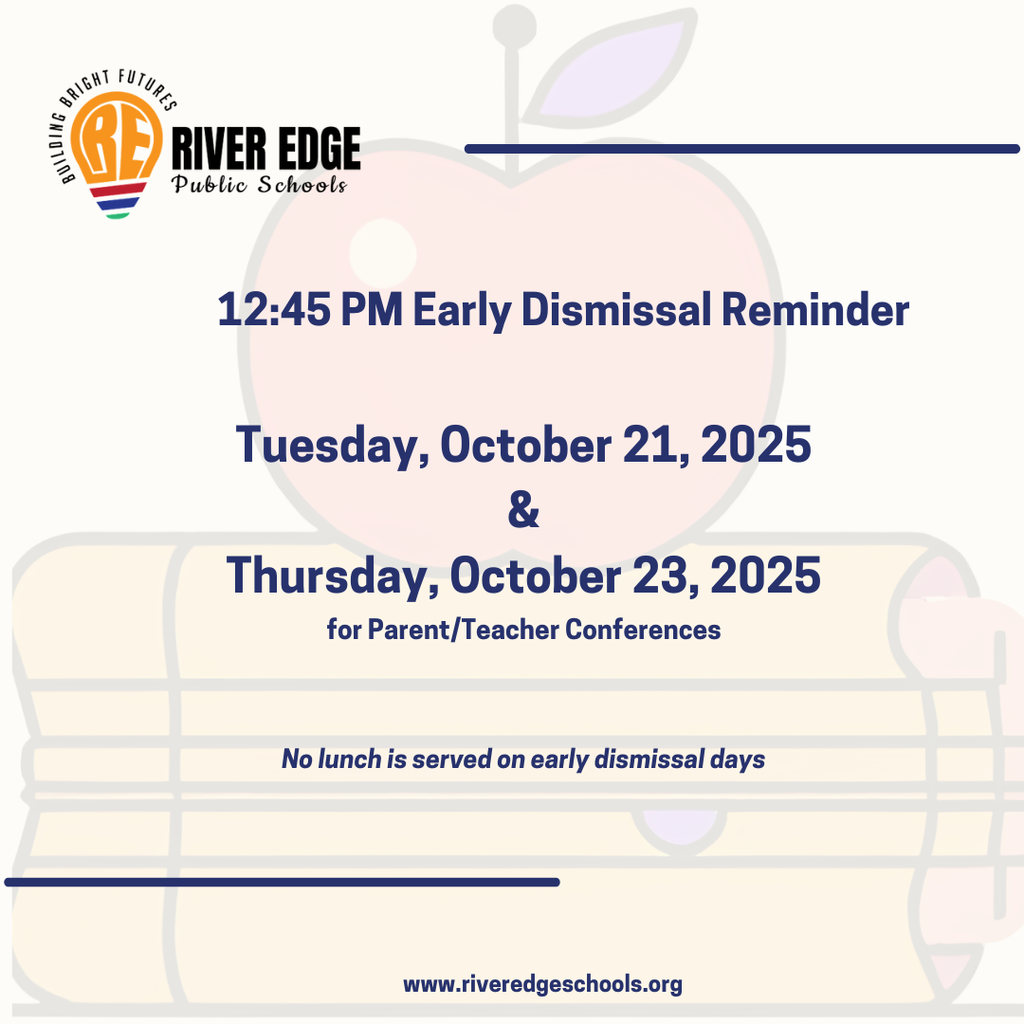 BUILDING BRIGHT FUTURES
RE
RIVER EDGE
Public Schools

12:45 PM Early Dismissal Reminder

Tuesday, October 21, 2025
&
Thursday, October 23, 2025
for Parent/Teacher Conferences

No lunch is served on early dismissal days

www.riveredgeschools.org